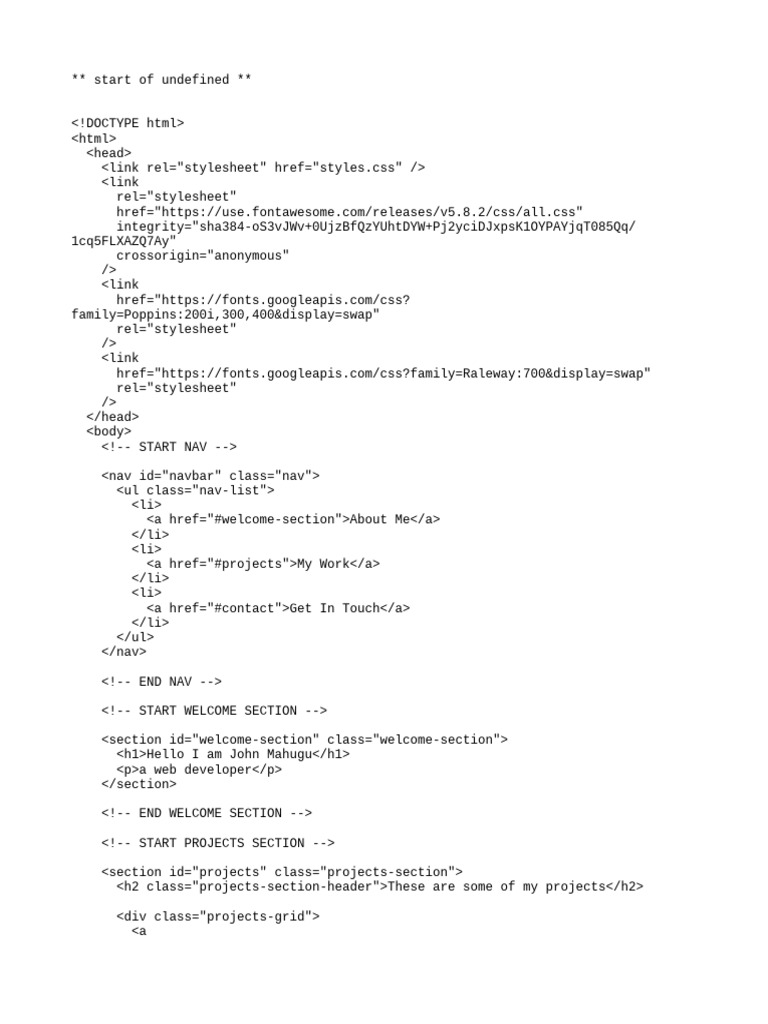 ** start of undefined **

<!DOCTYPE html>
<html>
  <head>
    <link rel="stylesheet" href="styles.css" />
    <link
      rel="stylesheet"
      href="https://use.fontawesome.com/releases/v5.8.2/css/all.css"
      integrity="sha384-oS3vJWv+0UjzBfQzYUhtDYW+Pj2yciDJxpsK1OYPAYjqT085Qq/1cq5FLXAZQ7Ay"
      crossorigin="anonymous"
    />
    <link
      href="https://fonts.googleapis.com/css?family=Poppins:200i,300,400&display=swap"
      rel="stylesheet"
    />
    <link
      href="https://fonts.googleapis.com/css?family=Raleway:700&display=swap"
      rel="stylesheet"
    />
  </head>
  <body>
    <!-- START NAV -->

    <nav id="navbar" class="nav">
      <ul class="nav-list">
        <li>
          <a href="#welcome-section">About Me</a>
        </li>
        <li>
          <a href="#projects">My Work</a>
        </li>
        <li>
          <a href="#contact">Get In Touch</a>
        </li>
      </ul>
    </nav>

    <!-- END NAV -->

    <!-- START WELCOME SECTION -->

    <section id="welcome-section" class="welcome-section">
      <h1>Hello I am John Mahugu</h1>
      <p>a web developer</p>
    </section>

    <!-- END WELCOME SECTION -->

    <!-- START PROJECTS SECTION -->

    <section id="projects" class="projects-section">
      <h2 class="projects-section-header">These are some of my projects</h2>

      <div class="projects-grid">
        <a